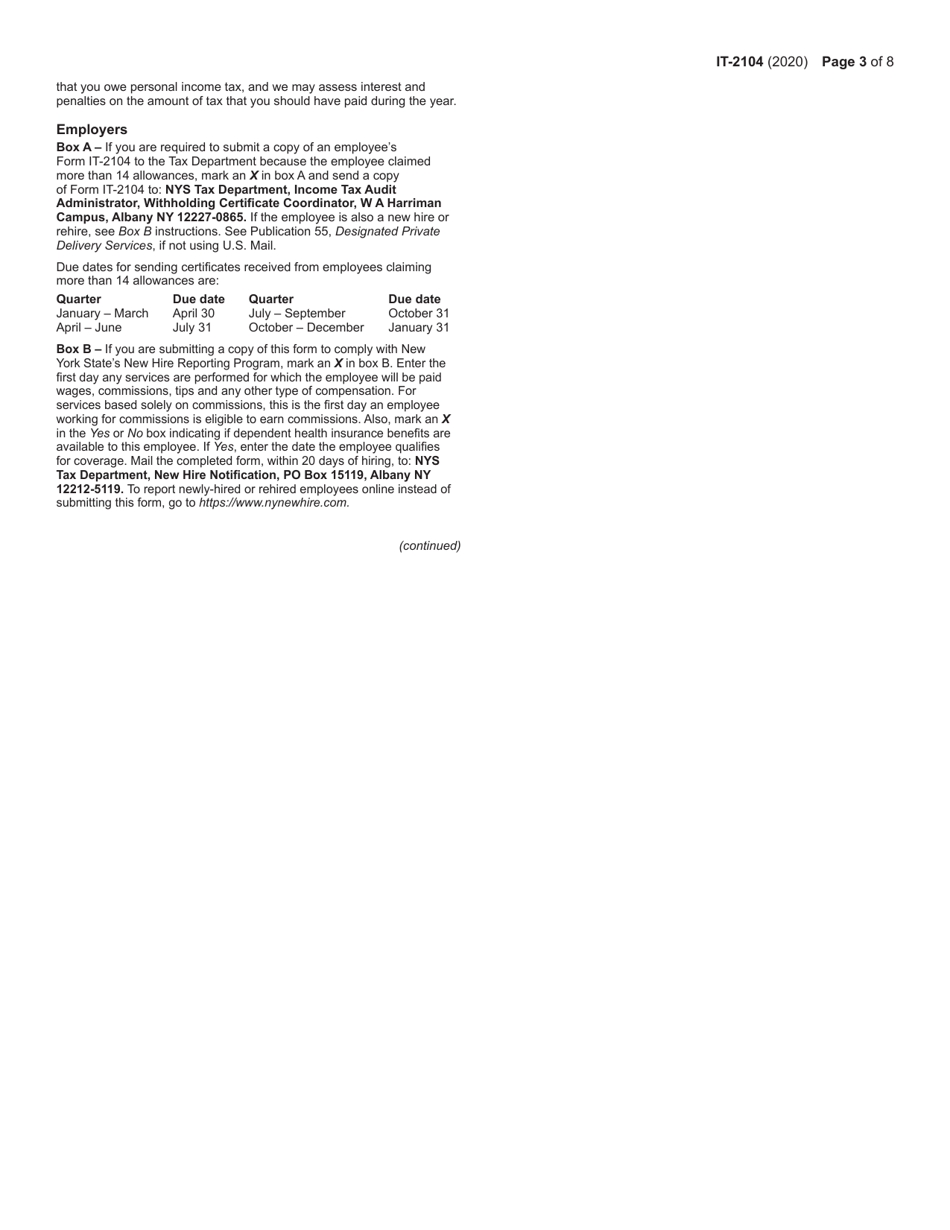 IT-2104 (2020) Page 3 of 8

that you owe personal income tax, and we may assess interest and penalties on the amount of tax that you should have paid during the year.

Employers

Box A – If you are required to submit a copy of an employee's Form IT-2104 to the Tax Department because the employee claimed more than 14 allowances, mark an X in box A and send a copy of Form IT-2104 to: NYS Tax Department, Income Tax Audit Administrator, Withholding Certificate Coordinator, W A Harriman Campus, Albany NY 12227-0865. If the employee is also a new hire or rehire, see Box B instructions. See Publication 55, Designated Private Delivery Services, if not using U.S. Mail.

Due dates for sending certificates received from employees claiming more than 14 allowances are:

| Quarter | Due date | Quarter | Due date |
|---|---|---|---|
| January – March | April 30 | July – September | October 31 |
| April – June | July 31 | October – December | January 31 |

Box B – If you are submitting a copy of this form to comply with New York State's New Hire Reporting Program, mark an X in box B. Enter the first day any services are performed for which the employee will be paid wages, commissions, tips and any other type of compensation. For services based solely on commissions, this is the first day an employee working for commissions is eligible to earn commissions. Also, mark an X in the Yes or No box indicating if dependent health insurance benefits are available to this employee. If Yes, enter the date the employee qualifies for coverage. Mail the completed form, within 20 days of hiring, to: NYS Tax Department, New Hire Notification, PO Box 15119, Albany NY 12212-5119. To report newly-hired or rehired employees online instead of submitting this form, go to https://www.nynewhire.com.

(continued)